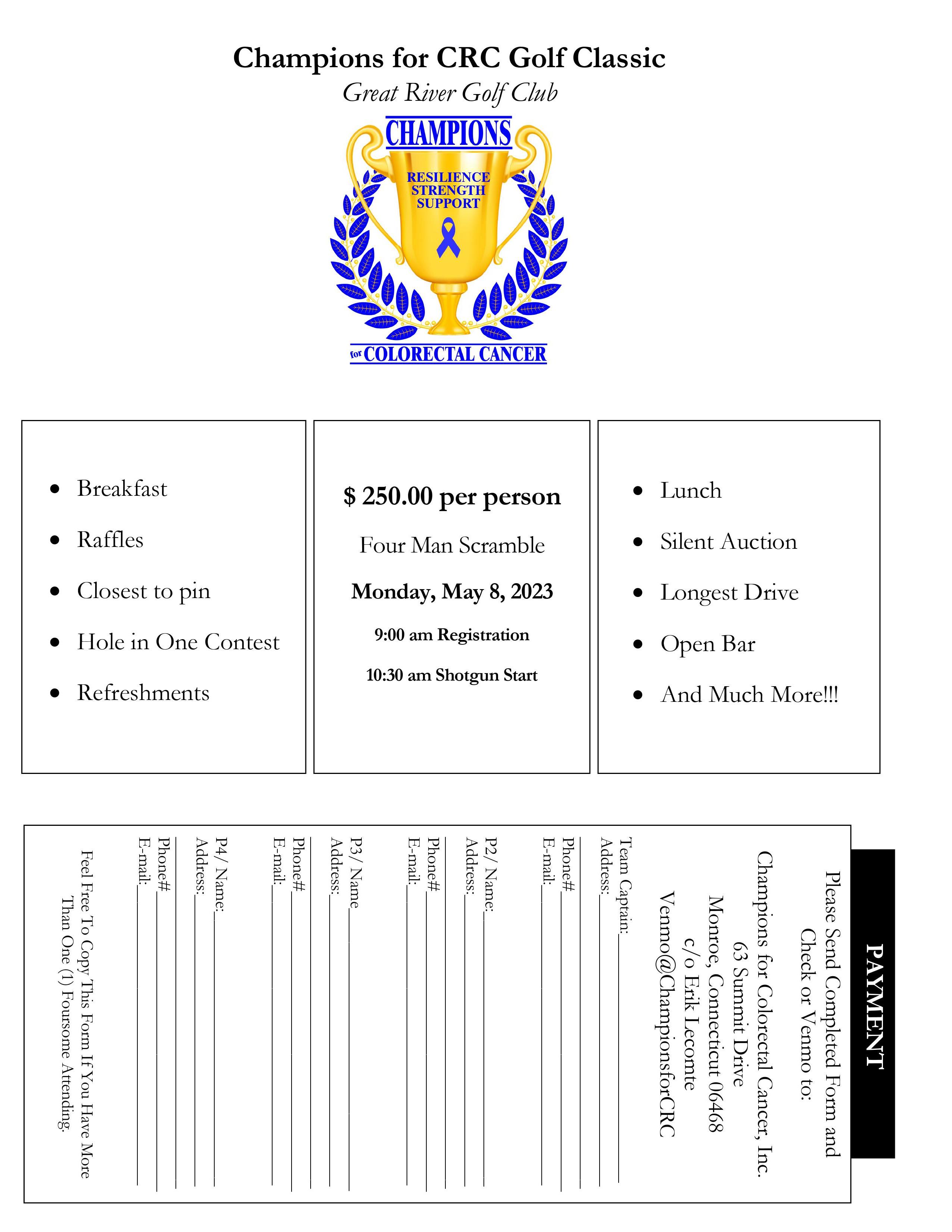 Champions for CRC Golf Classic

Great River Golf Club

CHAMPIONS

RESILIENCE
STRENGTH
SUPPORT

for COLORECTAL CANCER

- Breakfast
- Raffles
- Closest to pin
- Hole in One Contest
- Refreshments

$ 250.00 per person

Four Man Scramble

Monday, May 8, 2023

9:00 am Registration

10:30 am Shotgun Start

- Lunch
- Silent Auction
- Longest Drive
- Open Bar
- And Much More!!!

PAYMENT

Please Send Completed Form and Check or Venmo to:

Champions for Colorectal Cancer, Inc.
63 Summit Drive
Monroe, Connecticut 06468
c/o Erik Lecomte
Venmo@ChampionsforCRC

Team Captain:
Address:
Phone#
E-mail:

P2/ Name:
Address:
Phone#
E-mail:

P3/ Name
Address:
Phone#
E-mail:

P4/ Name:
Address:
Phone#
E-mail:

Feel Free To Copy This Form If You Have More Than One (1) Foursome Attending.